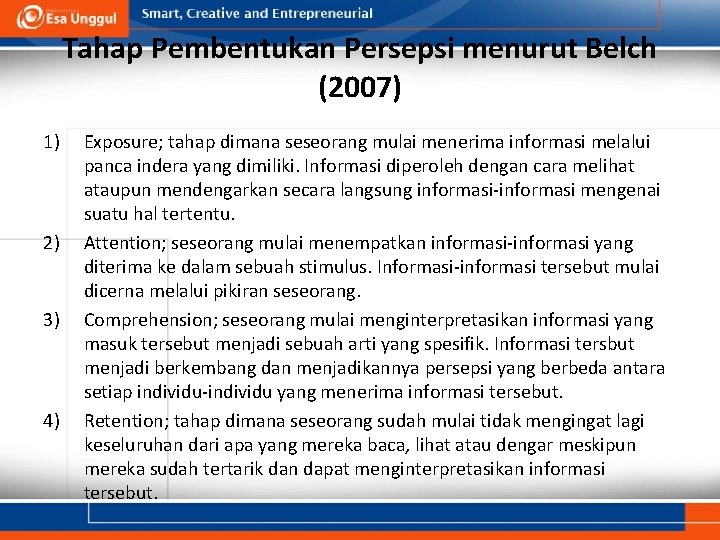 Esa Unggul

Smart, Creative and Entrepreneurial

Tahap Pembentukan Persepsi menurut Belch (2007)

1) Exposure; tahap dimana seseorang mulai menerima informasi melalui panca indera yang dimiliki. Informasi diperoleh dengan cara melihat ataupun mendengarkan secara langsung informasi-informasi mengenai suatu hal tertentu.

2) Attention; seseorang mulai menempatkan informasi-informasi yang diterima ke dalam sebuah stimulus. Informasi-informasi tersebut mulai dicerna melalui pikiran seseorang.

3) Comprehension; seseorang mulai menginterpretasikan informasi yang masuk tersebut menjadi sebuah arti yang spesifik. Informasi tersbut menjadi berkembang dan menjadikannya persepsi yang berbeda antara setiap individu-individu yang menerima informasi tersebut.

4) Retention; tahap dimana seseorang sudah mulai tidak mengingat lagi keseluruhan dari apa yang mereka baca, lihat atau dengar meskipun mereka sudah tertarik dan dapat menginterpretasikan informasi tersebut.